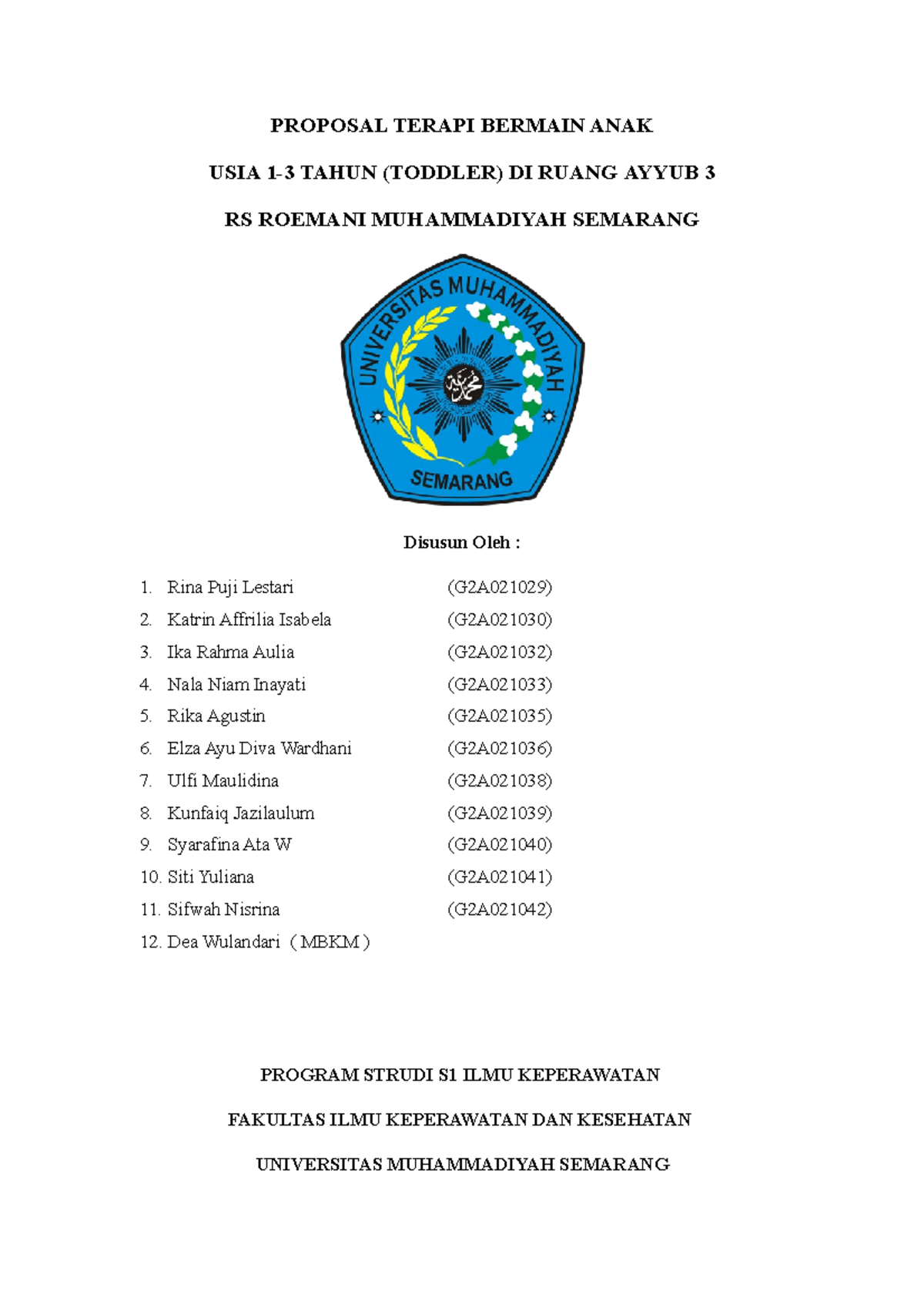 PROPOSAL TERAPI BERMAIN ANAK

USIA 1-3 TAHUN (TODDLER) DI RUANG AYYUB 3

RS ROEMANI MUHAMMADIYAH SEMARANG

UNIVERSITAS MUHAMMADIYAH

SEMARANG

Disusun Oleh :

1. Rina Puji Lestari (G2A021029)
2. Katrin Affrilia Isabela (G2A021030)
3. Ika Rahma Aulia (G2A021032)
4. Nala Niam Inayati (G2A021033)
5. Rika Agustin (G2A021035)
6. Elza Ayu Diva Wardhani (G2A021036)
7. Ulfi Maulidina (G2A021038)
8. Kunfaiq Jazilaulum (G2A021039)
9. Syarafina Ata W (G2A021040)
10. Siti Yuliana (G2A021041)
11. Sifwah Nisrina (G2A021042)
12. Dea Wulandari ( MBKM )

PROGRAM STRUDI S1 ILMU KEPERAWATAN

FAKULTAS ILMU KEPERAWATAN DAN KESEHATAN

UNIVERSITAS MUHAMMADIYAH SEMARANG